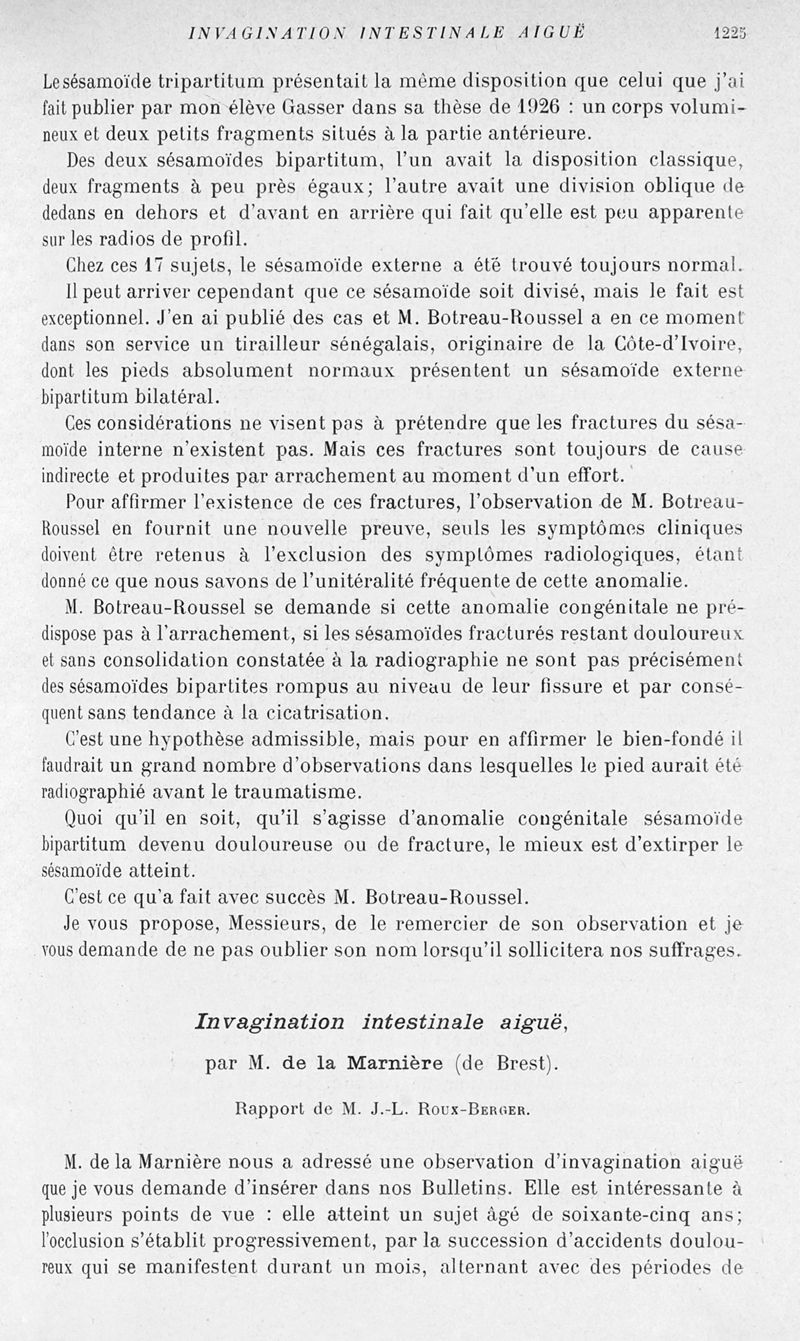 INVAGINATION INTESTINALE AIGUË 1225

Le sésamoïde tripartitum présentait la même disposition que celui que j'ai fait publier par mon élève Gasser dans sa thèse de 1926 : un corps volumineux et deux petits fragments situés à la partie antérieure.

Des deux sésamoïdes bipartitum, l'un avait la disposition classique, deux fragments à peu près égaux; l'autre avait une division oblique de dedans en dehors et d'avant en arrière qui fait qu'elle est peu apparente sur les radios de profil.

Chez ces 17 sujets, le sésamoïde externe a été trouvé toujours normal.

Il peut arriver cependant que ce sésamoïde soit divisé, mais le fait est exceptionnel. J'en ai publié des cas et M. Botreau-Roussel a en ce moment dans son service un tirailleur sénégalais, originaire de la Côte-d'Ivoire, dont les pieds absolument normaux présentent un sésamoïde externe bipartitum bilatéral.

Ces considérations ne visent pas à prétendre que les fractures du sésamoïde interne n'existent pas. Mais ces fractures sont toujours de cause indirecte et produites par arrachement au moment d'un effort.

Pour affirmer l'existence de ces fractures, l'observation de M. Botreau-Roussel en fournit une nouvelle preuve, seuls les symptômes cliniques doivent être retenus à l'exclusion des symptômes radiologiques, étant donné ce que nous savons de l'unitéralité fréquente de cette anomalie.

M. Botreau-Roussel se demande si cette anomalie congénitale ne prédispose pas à l'arrachement, si les sésamoïdes fracturés restant douloureux et sans consolidation constatée à la radiographie ne sont pas précisément des sésamoïdes bipartites rompus au niveau de leur fissure et par conséquent sans tendance à la cicatrisation.

C'est une hypothèse admissible, mais pour en affirmer le bien-fondé il faudrait un grand nombre d'observations dans lesquelles le pied aurait été radiographié avant le traumatisme.

Quoi qu'il en soit, qu'il s'agisse d'anomalie congénitale sésamoïde bipartitum devenu douloureuse ou de fracture, le mieux est d'extirper le sésamoïde atteint.

C'est ce qu'a fait avec succès M. Botreau-Roussel.

Je vous propose, Messieurs, de le remercier de son observation et je vous demande de ne pas oublier son nom lorsqu'il sollicitera nos suffrages.

Invagination intestinale aiguë,

par M. de la Marnière (de Brest).

Rapport de M. J.-L. Roux-Berger.

M. de la Marnière nous a adressé une observation d'invagination aiguë que je vous demande d'insérer dans nos Bulletins. Elle est intéressante à plusieurs points de vue : elle atteint un sujet âgé de soixante-cinq ans; l'occlusion s'établit progressivement, par la succession d'accidents douloureux qui se manifestent durant un mois, alternant avec des périodes de